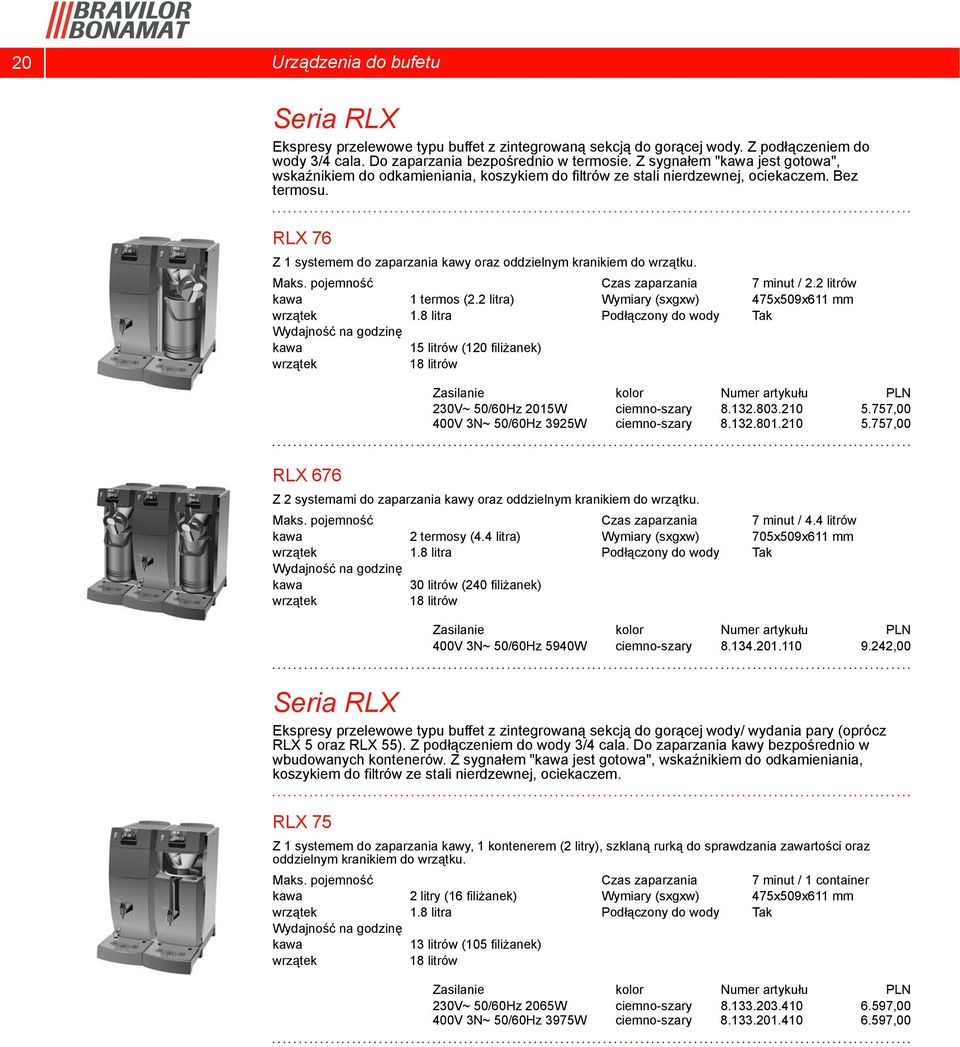 BRAVILOR BONAMAT

20 Urządzenia do bufetu

Seria RLX

Ekspresy przelewowe typu buffet z zintegrowaną sekcją do gorącej wody. Z podłączeniem do wody 3/4 cala. Do zaparzania bezpośrednio w termosie. Z sygnałem "kawa jest gotowa", wskaźnikiem do odkamieniania, koszykiem do filtrów ze stali nierdzewnej, ociekaczem. Bez termosu.

RLX 76

Z 1 systemem do zaparzania kawy oraz oddzielnym kranikiem do wrzątku.

| Maks. pojemność | | Czas zaparzania | 7 minut / 2.2 litrów |
|---|---|---|---|
| kawa | 1 termos (2.2 litra) | Wymiary (sxgxw) | 475x509x611 mm |
| wrzątek | 1.8 litra | Podłączony do wody | Tak |
| Wydajność na godzinę | | | |
| kawa | 15 litrów (120 filiżanek) | | |
| wrzątek | 18 litrów | | |

| Zasilanie | kolor | Numer artykułu | PLN |
|---|---|---|---|
| 230V~ 50/60Hz 2015W | ciemno-szary | 8.132.803.210 | 5.757,00 |
| 400V 3N~ 50/60Hz 3925W | ciemno-szary | 8.132.801.210 | 5.757,00 |

RLX 676

Z 2 systemami do zaparzania kawy oraz oddzielnym kranikiem do wrzątku.

| Maks. pojemność | | Czas zaparzania | 7 minut / 4.4 litrów |
|---|---|---|---|
| kawa | 2 termosy (4.4 litra) | Wymiary (sxgxw) | 705x509x611 mm |
| wrzątek | 1.8 litra | Podłączony do wody | Tak |
| Wydajność na godzinę | | | |
| kawa | 30 litrów (240 filiżanek) | | |
| wrzątek | 18 litrów | | |

| Zasilanie | kolor | Numer artykułu | PLN |
|---|---|---|---|
| 400V 3N~ 50/60Hz 5940W | ciemno-szary | 8.134.201.110 | 9.242,00 |

Seria RLX

Ekspresy przelewowe typu buffet z zintegrowaną sekcją do gorącej wody/ wydania pary (oprócz RLX 5 oraz RLX 55). Z podłączeniem do wody 3/4 cala. Do zaparzania kawy bezpośrednio w wbudowanych kontenerów. Z sygnałem "kawa jest gotowa", wskaźnikiem do odkamieniania, koszykiem do filtrów ze stali nierdzewnej, ociekaczem.

RLX 75

Z 1 systemem do zaparzania kawy, 1 kontenerem (2 litry), szklaną rurką do sprawdzania zawartości oraz oddzielnym kranikiem do wrzątku.

| Maks. pojemność | | Czas zaparzania | 7 minut / 1 container |
|---|---|---|---|
| kawa | 2 litry (16 filiżanek) | Wymiary (sxgxw) | 475x509x611 mm |
| wrzątek | 1.8 litra | Podłączony do wody | Tak |
| Wydajność na godzinę | | | |
| kawa | 13 litrów (105 filiżanek) | | |
| wrzątek | 18 litrów | | |

| Zasilanie | kolor | Numer artykułu | PLN |
|---|---|---|---|
| 230V~ 50/60Hz 2065W | ciemno-szary | 8.133.203.410 | 6.597,00 |
| 400V 3N~ 50/60Hz 3975W | ciemno-szary | 8.133.201.410 | 6.597,00 |